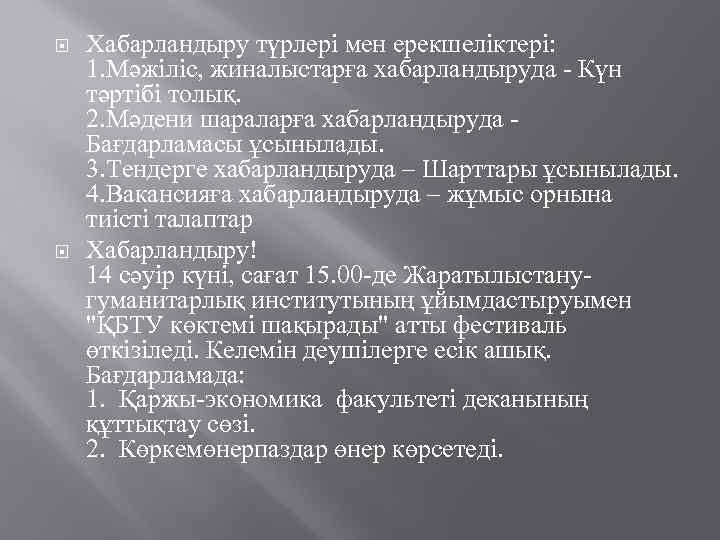 Хабарландыру түрлері мен ерекшеліктері:
1.Мәжіліс, жиналыстарға хабарландыруда - Күн тәртібі толық.
2.Мәдени шараларға хабарландыруда - Бағдарламасы ұсынылады.
3.Тендерге хабарландыруда – Шарттары ұсынылады.
4.Вакансияға хабарландыруда – жұмыс орнына тиісті талаптар

Хабарландыру!
14 сәуір күні, сағат 15.00-де Жаратылыстану-гуманитарлық институтының ұйымдастыруымен "ҚБТУ көктемі шақырады" атты фестиваль өткізіледі. Келемін деушілерге есік ашық.
Бағдарламада:
1. Қаржы-экономика факультеті деканының құттықтау сөзі.
2. Көркемөнерпаздар өнер көрсетеді.